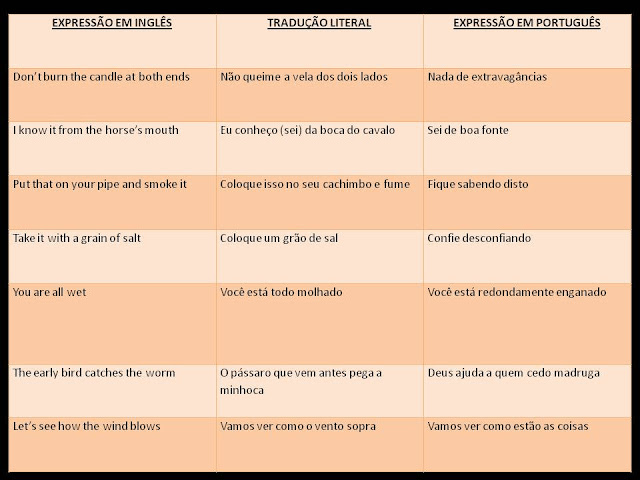 | EXPRESSÃO EM INGLÊS | TRADUÇÃO LITERAL | EXPRESSÃO EM PORTUGUÊS |
|---|---|---|
| Don't burn the candle at both ends | Não queime a vela dos dois lados | Nada de extravagâncias |
| I know it from the horse's mouth | Eu conheço (sei) da boca do cavalo | Sei de boa fonte |
| Put that on your pipe and smoke it | Coloque isso no seu cachimbo e fume | Fique sabendo disto |
| Take it with a grain of salt | Coloque um grão de sal | Confie desconfiando |
| You are all wet | Você está todo molhado | Você está redondamente enganado |
| The early bird catches the worm | O pássaro que vem antes pega a minhoca | Deus ajuda a quem cedo madruga |
| Let's see how the wind blows | Vamos ver como o vento sopra | Vamos ver como estão as coisas |